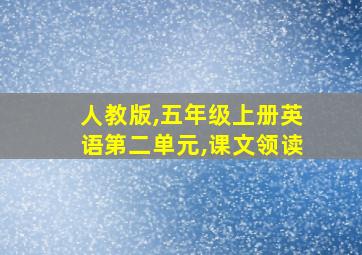 人教版,五年级上册英语第二单元,课文领读